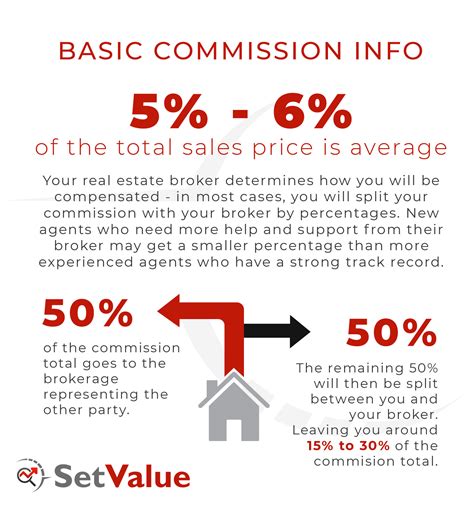 BASIC COMMISSION INFO

5% - 6%
of the total sales price is average

Your real estate broker determines how you will be compensated - in most cases, you will split your commission with your broker by percentages. New agents who need more help and support from their broker may get a smaller percentage than more experienced agents who have a strong track record.

50%
of the commission total goes to the brokerage representing the other party.

50%
The remaining 50% will then be split between you and your broker. Leaving you around 15% to 30% of the commision total.

SetValue